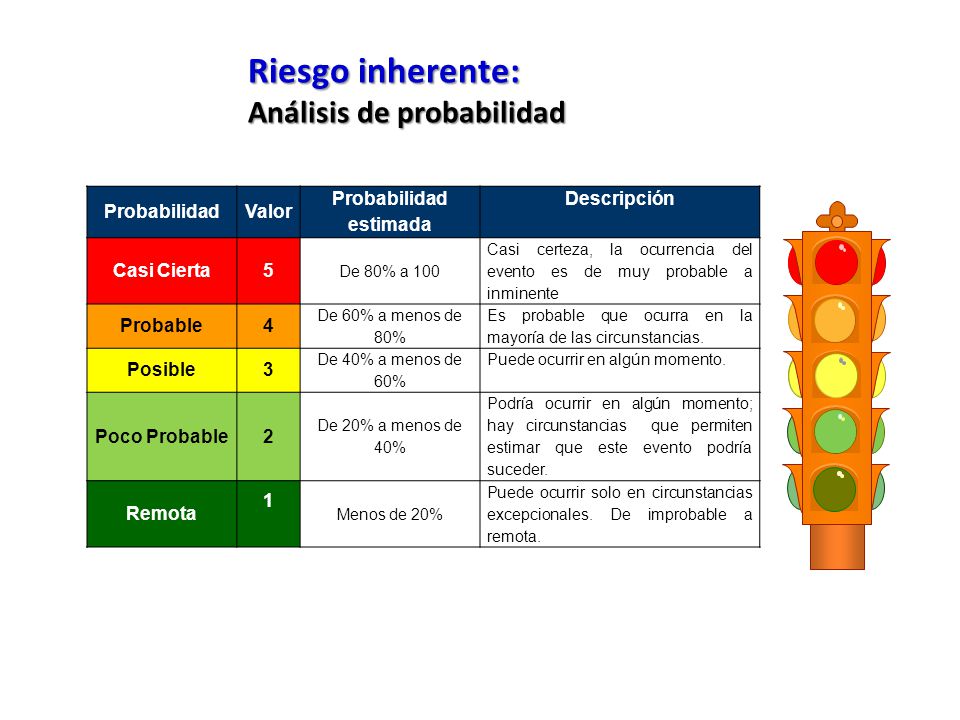 Riesgo inherente:
Análisis de probabilidad

| Probabilidad | Valor | Probabilidad estimada | Descripción |
|---|---|---|---|
| Casi Cierta | 5 | De 80% a 100 | Casi certeza, la ocurrencia del evento es de muy probable a inminente |
| Probable | 4 | De 60% a menos de 80% | Es probable que ocurra en la mayoría de las circunstancias. |
| Posible | 3 | De 40% a menos de 60% | Puede ocurrir en algún momento. |
| Poco Probable | 2 | De 20% a menos de 40% | Podría ocurrir en algún momento; hay circunstancias que permiten estimar que este evento podría suceder. |
| Remota | 1 | Menos de 20% | Puede ocurrir solo en circunstancias excepcionales. De improbable a remota. |